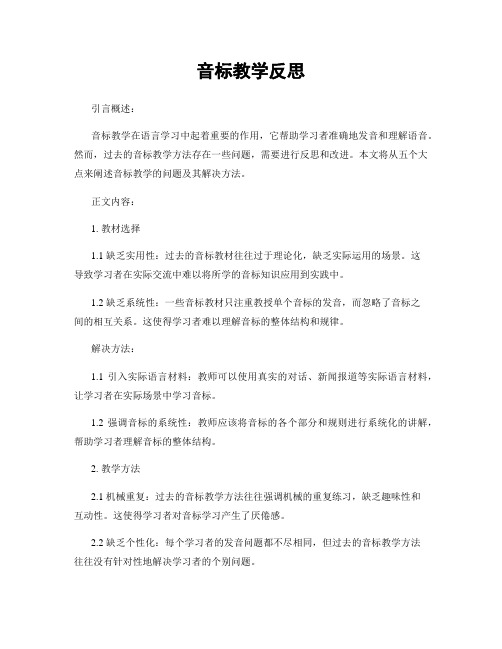 音标教学反思

引言概述：

音标教学在语言学习中起着重要的作用，它帮助学习者准确地发音和理解语音。然而，过去的音标教学方法存在一些问题，需要进行反思和改进。本文将从五个大点来阐述音标教学的问题及其解决方法。

正文内容：

1. 教材选择

1.1 缺乏实用性：过去的音标教材往往过于理论化，缺乏实际运用的场景。这导致学习者在实际交流中难以将所学的音标知识应用到实践中。

1.2 缺乏系统性：一些音标教材只注重教授单个音标的发音，而忽略了音标之间的相互关系。这使得学习者难以理解音标的整体结构和规律。

解决方法：

1.1 引入实际语言材料：教师可以使用真实的对话、新闻报道等实际语言材料，让学习者在实际场景中学习音标。

1.2 强调音标的系统性：教师应该将音标的各个部分和规则进行系统化的讲解，帮助学习者理解音标的整体结构。

2. 教学方法

2.1 机械重复：过去的音标教学方法往往强调机械的重复练习，缺乏趣味性和互动性。这使得学习者对音标学习产生了厌倦感。

2.2 缺乏个性化：每个学习者的发音问题都不尽相同，但过去的音标教学方法往往没有针对性地解决学习者的个别问题。